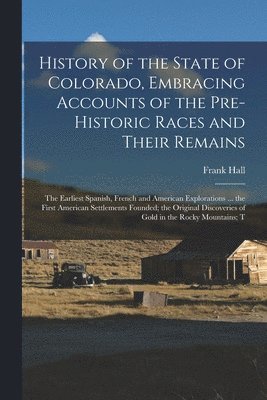 History of the State of Colorado, Embracing Accounts of the Pre-Historic Races and Their Remains

Frank Hall

The Earliest Spanish, French and American Explorations ... the First American Settlements Founded; the Original Discoveries of Gold in the Rocky Mountains; T